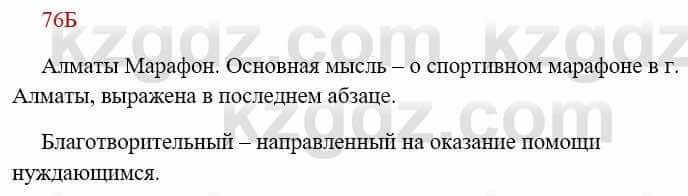 76Б

kzgdz.com kzgdz

Алматы Марафон. Основная мысль – о спортивном марафоне в г. Алматы, выражена в последнем абзаце.

kzgdz.com

Благотворительный – направленный на оказание помощи нуждающимся.